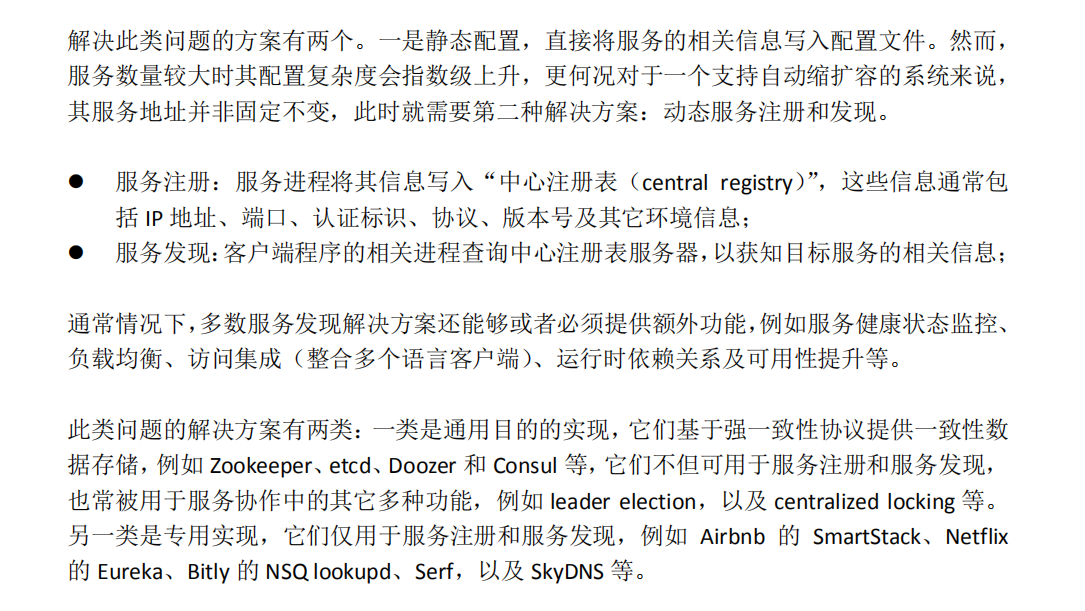 解决此类问题的方案有两个。一是静态配置，直接将服务的相关信息写入配置文件。然而，服务数量较大时其配置复杂度会指数级上升，更何况对于一个支持自动缩扩容的系统来说，其服务地址并非固定不变，此时就需要第二种解决方案：动态服务注册和发现。

● 服务注册：服务进程将其信息写入“中心注册表（central registry）”，这些信息通常包括 IP 地址、端口、认证标识、协议、版本号及其它环境信息；
● 服务发现：客户端程序的相关进程查询中心注册表服务器，以获知目标服务的相关信息；

通常情况下，多数服务发现解决方案还能够或者必须提供额外功能，例如服务健康状态监控、负载均衡、访问集成（整合多个语言客户端）、运行时依赖关系及可用性提升等。

此类问题的解决方案有两类：一类是通用目的的实现，它们基于强一致性协议提供一致性数据存储，例如 Zookeeper、etcd、Doozer 和 Consul 等，它们不但可用于服务注册和服务发现，也常被用于服务协作中的其它多种功能，例如 leader election，以及 centralized locking 等。另一类是专用实现，它们仅用于服务注册和服务发现，例如 Airbnb 的 SmartStack、Netflix 的 Eureka、Bitly 的 NSQ lookupd、Serf，以及 SkyDNS 等。